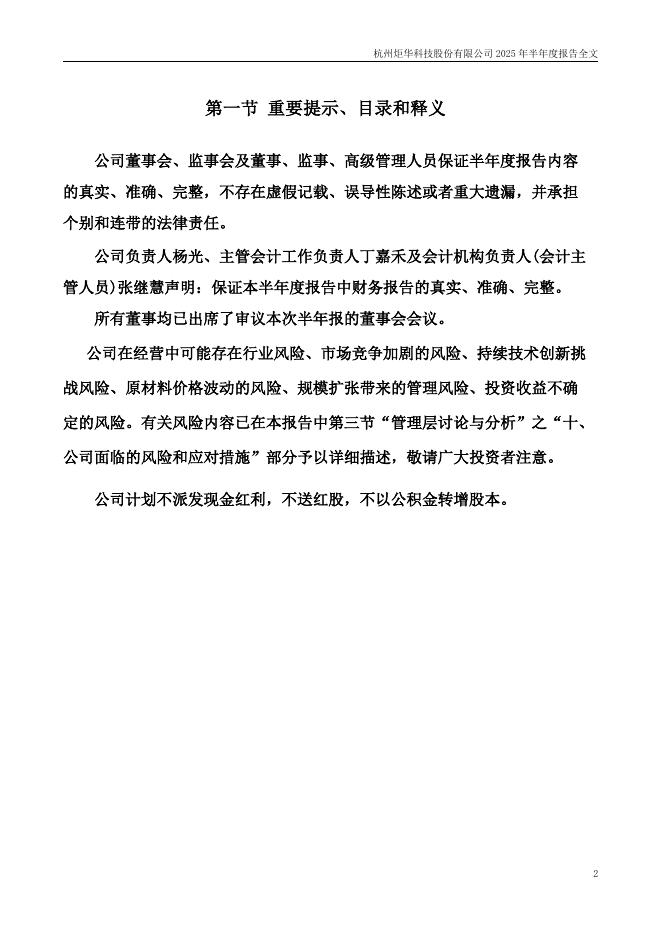 杭州炬华科技股份有限公司 2025 年半年度报告全文

第一节 重要提示、目录和释义

公司董事会、监事会及董事、监事、高级管理人员保证半年度报告内容的真实、准确、完整，不存在虚假记载、误导性陈述或者重大遗漏，并承担个别和连带的法律责任。

公司负责人杨光、主管会计工作负责人丁嘉禾及会计机构负责人(会计主管人员)张继慧声明：保证本半年度报告中财务报告的真实、准确、完整。

所有董事均已出席了审议本次半年报的董事会会议。

公司在经营中可能存在行业风险、市场竞争加剧的风险、持续技术创新挑战风险、原材料价格波动的风险、规模扩张带来的管理风险、投资收益不确定的风险。有关风险内容已在本报告中第三节“管理层讨论与分析”之“十、公司面临的风险和应对措施”部分予以详细描述，敬请广大投资者注意。

公司计划不派发现金红利，不送红股，不以公积金转增股本。

2